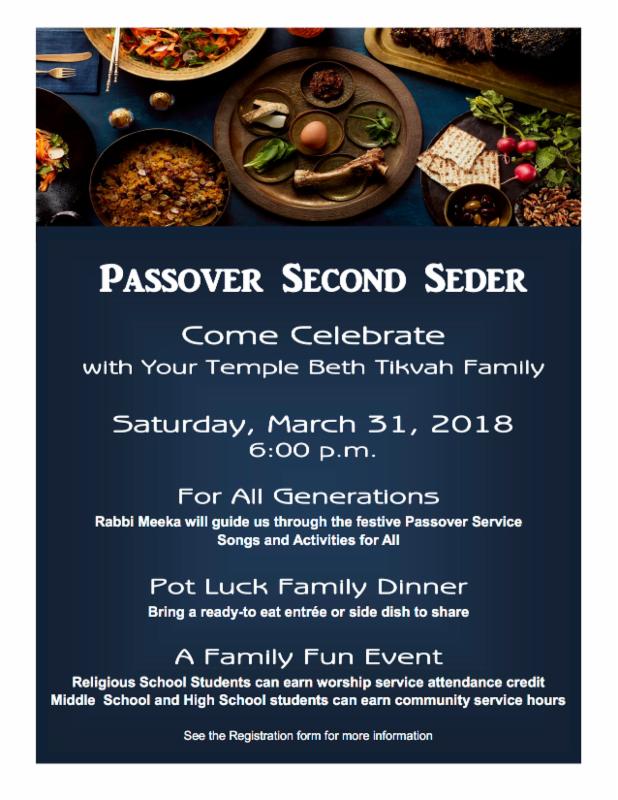 PASSOVER SECOND SEDER

Come Celebrate
with Your Temple Beth Tikvah Family

Saturday, March 31, 2018
6:00 p.m.

For All Generations
Rabbi Meeka will guide us through the festive Passover Service
Songs and Activities for All

Pot Luck Family Dinner
Bring a ready-to eat entrée or side dish to share

A Family Fun Event
Religious School Students can earn worship service attendance credit
Middle School and High School students can earn community service hours

See the Registration form for more information